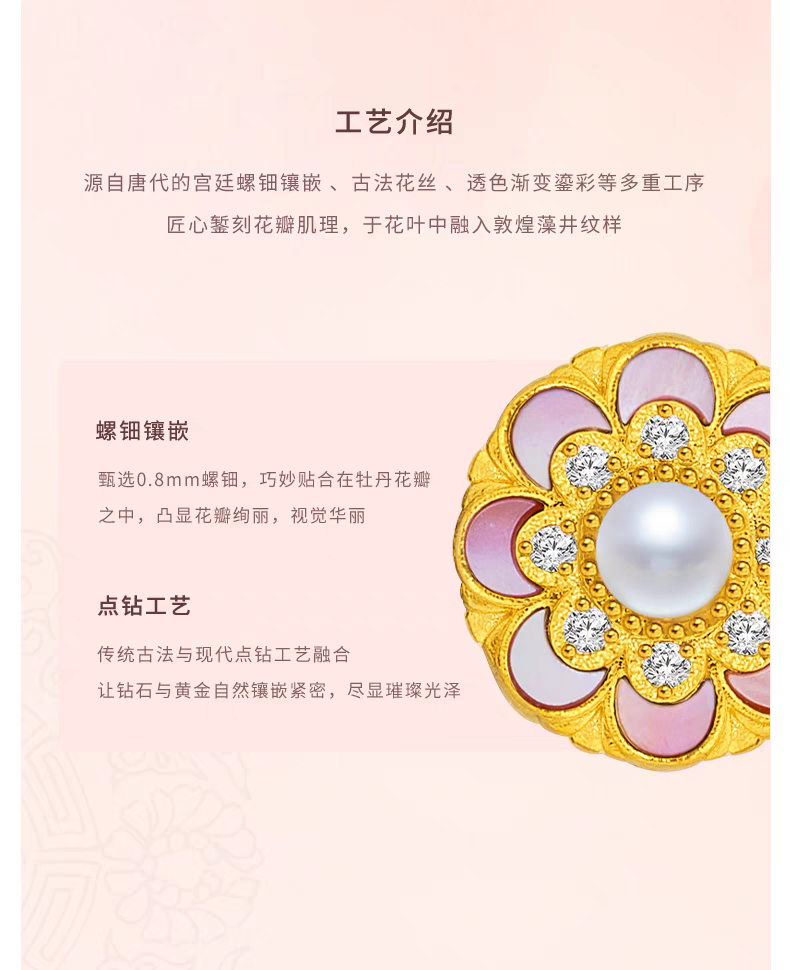 工艺介绍

源自唐代的宫廷螺钿镶嵌、古法花丝、透色渐变鎏彩等多重工序

匠心錾刻花瓣肌理，于花叶中融入敦煌藻井纹样

螺钿镶嵌

甄选0.8mm螺钿，巧妙贴合在牡丹花瓣之中，凸显花瓣绚丽，视觉华丽

点钻工艺

传统古法与现代点钻工艺融合

让钻石与黄金自然镶嵌紧密，尽显璀璨光泽